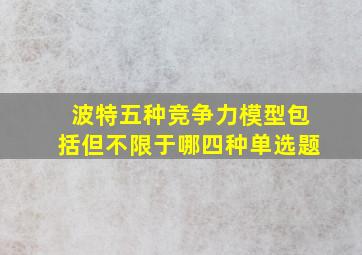 波特五种竞争力模型包括但不限于哪四种单选题